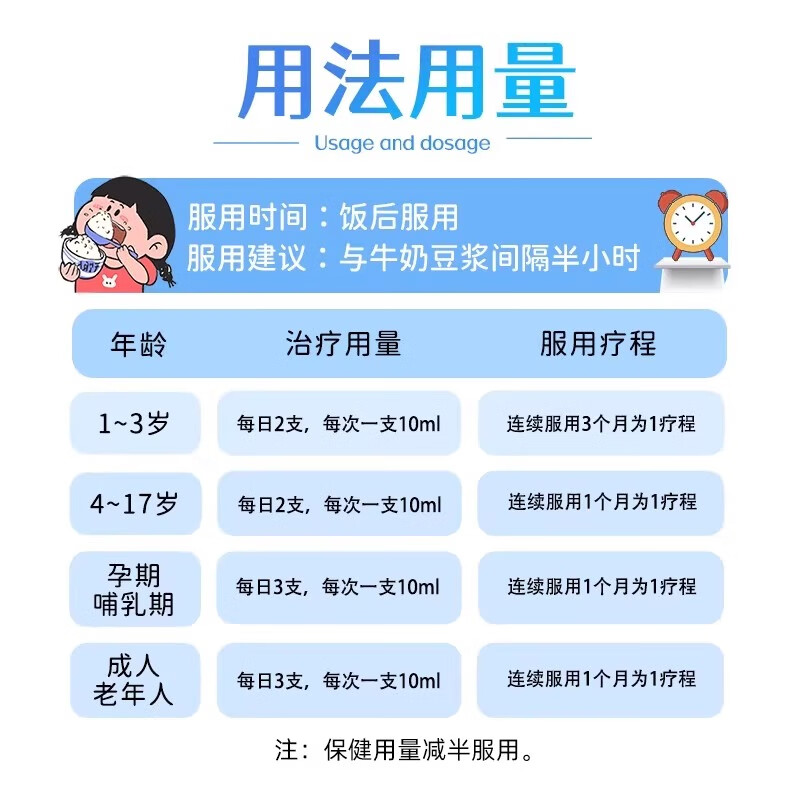 用法用量

Usage and dosage

服用时间：饭后服用
服用建议：与牛奶豆浆间隔半小时

| 年龄 | 治疗用量 | 服用疗程 |
|---|---|---|
| 1~3岁 | 每日2支，每次一支10ml | 连续服用3个月为1疗程 |
| 4~17岁 | 每日2支，每次一支10ml | 连续服用1个月为1疗程 |
| 孕期 哺乳期 | 每日3支，每次一支10ml | 连续服用1个月为1疗程 |
| 成人 老年人 | 每日3支，每次一支10ml | 连续服用1个月为1疗程 |

注：保健用量减半服用。